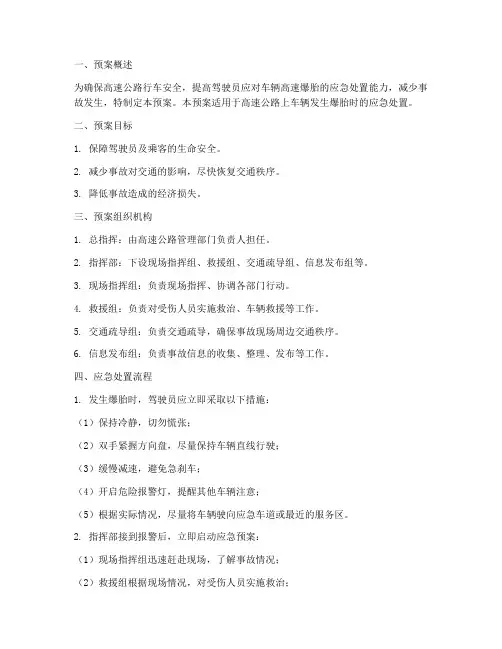 一、预案概述

为确保高速公路行车安全，提高驾驶员应对车辆高速爆胎的应急处置能力，减少事故发生，特制定本预案。本预案适用于高速公路上车辆发生爆胎时的应急处置。

二、预案目标

1. 保障驾驶员及乘客的生命安全。

2. 减少事故对交通的影响，尽快恢复交通秩序。

3. 降低事故造成的经济损失。

三、预案组织机构

1. 总指挥：由高速公路管理部门负责人担任。

2. 指挥部：下设现场指挥组、救援组、交通疏导组、信息发布组等。

3. 现场指挥组：负责现场指挥、协调各部门行动。

4. 救援组：负责对受伤人员实施救治、车辆救援等工作。

5. 交通疏导组：负责交通疏导，确保事故现场周边交通秩序。

6. 信息发布组：负责事故信息的收集、整理、发布等工作。

四、应急处置流程

1. 发生爆胎时，驾驶员应立即采取以下措施：

（1）保持冷静，切勿慌张；

（2）双手紧握方向盘，尽量保持车辆直线行驶；

（3）缓慢减速，避免急刹车；

（4）开启危险报警灯，提醒其他车辆注意；

（5）根据实际情况，尽量将车辆驶向应急车道或最近的服务区。

2. 指挥部接到报警后，立即启动应急预案：

（1）现场指挥组迅速赶赴现场，了解事故情况；

（2）救援组根据现场情况，对受伤人员实施救治；